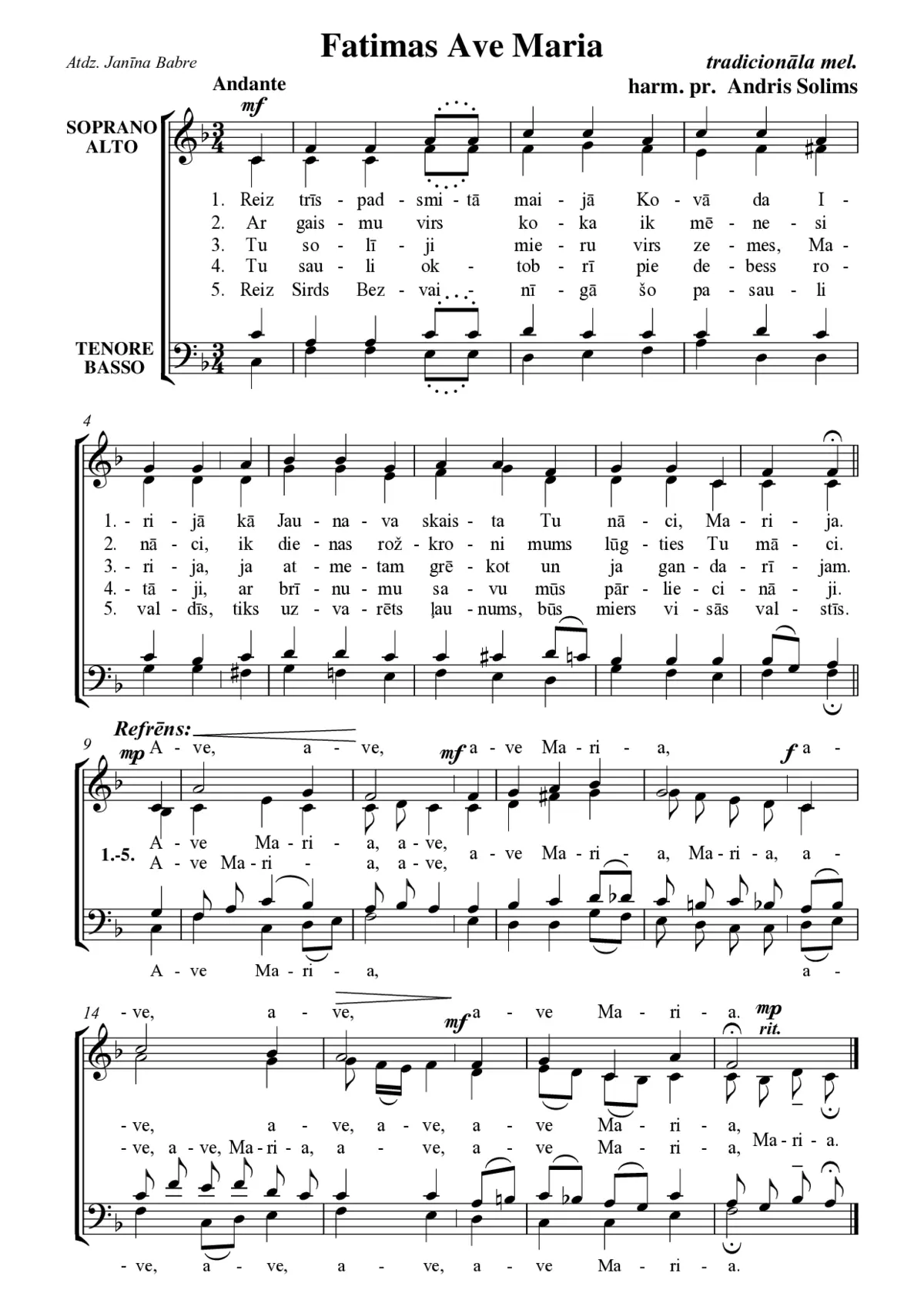 Fatimas Ave Maria

Atdz. Janīna Babre

tradicionāla mel.
harm. pr. Andris Solims

Andante

mf

SOPRANO
ALTO

1. Reiz trīs - pad - smi - tā mai - jā Ko - vā da I -
2. Ar gais - mu virs ko - ka ik mē - ne - si
3. Tu so - lī - ji mie - ru virs ze - mes, Ma -
4. Tu sau - li ok - tob - rī pie de - bess ro -
5. Reiz Sirds Bez - vai - nī - gā šo pa - sau - li

TENORE
BASSO

4

1. - ri - jā kā Jau - na - va skais - ta Tu nā - ci, Ma - ri - ja.
2. nā - ci, ik die - nas rož - kro - ni mums lūg - ties Tu mā - ci.
3. - ri - ja, ja at - me - tam grē - kot un ja gan - da - rī - jam.
4. - tā - ji, ar brī - nu - mu sa - vu mūs pār - lie - ci - nā - ji.
5. val - dīs, tiks uz - va - rēts ļau - nums, būs miers vi - sās val - stīs.

Refrēns:

9

mp A - ve, a - ve, mf a - ve Ma - ri - a, f a -

1.-5. A - ve Ma - ri - a, a - ve, a - ve Ma - ri - a, Ma - ri - a, a -
A - ve Ma - ri - a, a - ve,

A - ve Ma - ri - a, a -

14 - ve, a - ve, mf a - ve Ma - ri - a. mp rit.

- ve, a - ve, a - ve, a - ve Ma - ri - a,
- ve, a - ve, Ma - ri - a, a - ve, a - ve Ma - ri - a, Ma - ri - a.

- ve, a - ve, a - ve, a - ve Ma - ri - a.